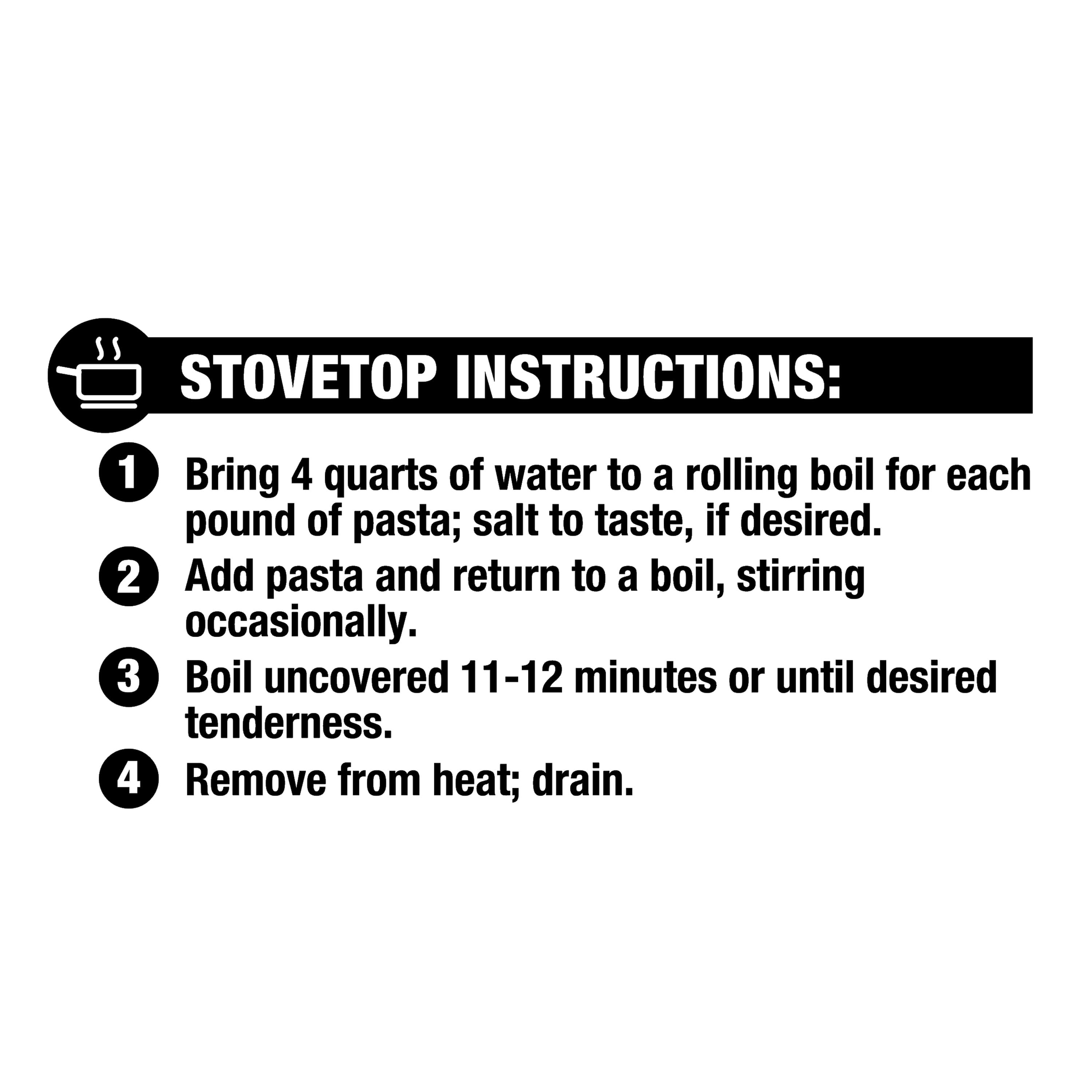 STOVETOP INSTRUCTIONS:

1 Bring 4 quarts of water to a rolling boil for each pound of pasta; salt to taste, if desired.

2 Add pasta and return to a boil, stirring occasionally.

3 Boil uncovered 11-12 minutes or until desired tenderness.

4 Remove from heat; drain.